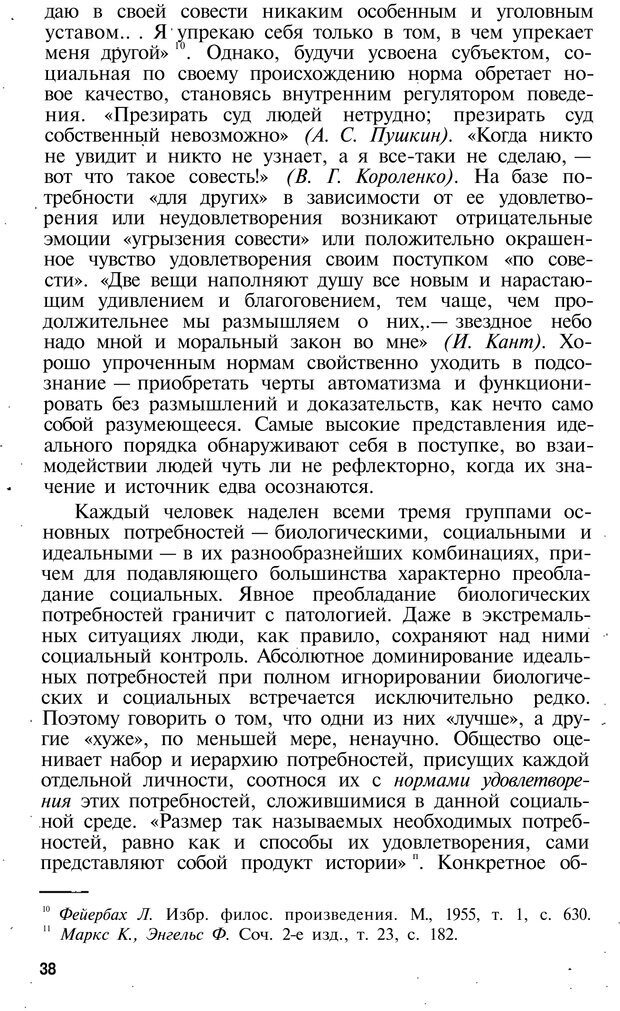 даю в своей совести никаким особенным и уголовным уставом.. . Я упрекаю себя только в том, в чем упрекает меня другой» $^{10}$. Однако, будучи усвоена субъектом, социальная по своему происхождению норма обретает новое качество, становясь внутренним регулятором поведения. «Презирать суд людей нетрудно; презирать суд собственный невозможно» (А. С. Пушкин). «Когда никто не увидит и никто не узнает, а я все-таки не сделаю, — вот что такое совесть!» (В. Г. Короленко). На базе потребности «для других» в зависимости от ее удовлетворения или неудовлетворения возникают отрицательные эмоции «угрызения совести» или положительно окрашенное чувство удовлетворения своим поступком «по совести». «Две вещи наполняют душу все новым и нарастающим удивлением и благоговением, тем чаще, чем продолжительнее мы размышляем о них,.— звездное небо надо мной и моральный закон во мне» (И. Кант). Хорошо упроченным нормам свойственно уходить в подсознание — приобретать черты автоматизма и функционировать без размышлений и доказательств, как нечто само собой разумеющееся. Самые высокие представления идеального порядка обнаруживают себя в поступке, во взаимодействии людей чуть ли не рефлекторно, когда их значение и источник едва осознаются.

Каждый человек наделен всеми тремя группами основных потребностей — биологическими, социальными и идеальными — в их разнообразнейших комбинациях, причем для подавляющего большинства характерно преобладание социальных. Явное преобладание биологических потребностей граничит с патологией. Даже в экстремальных ситуациях люди, как правило, сохраняют над ними социальный контроль. Абсолютное доминирование идеальных потребностей при полном игнорировании биологических и социальных встречается исключительно редко. Поэтому говорить о том, что одни из них «лучше», а другие «хуже», по меньшей мере, ненаучно. Общество оценивает набор и иерархию потребностей, присущих каждой отдельной личности, соотнося их с нормами удовлетворения этих потребностей, сложившимися в данной социальной среде. «Размер так называемых необходимых потребностей, равно как и способы их удовлетворения, сами представляют собой продукт истории» $^{11}$. Конкретное об-

$^{10}$ Фейербах Л. Избр. филос. произведения. М., 1955, т. 1, с. 630.
$^{11}$ Маркс К., Энгельс Ф. Соч. 2-е изд., т. 23, с. 182.

38